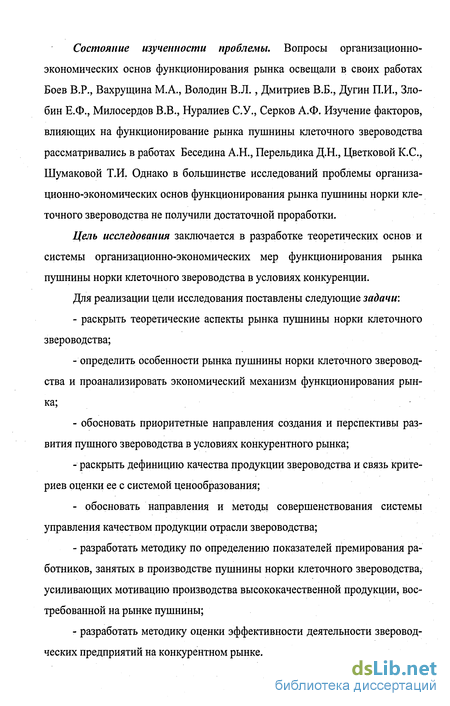 Состояние изученности проблемы. Вопросы организационно-экономических основ функционирования рынка освещали в своих работах Боев В.Р., Вахрущина М.А., Володин В.Л. , Дмитриев В.Б., Дугин П.И., Злобин Е.Ф., Милосердов В.В., Нуралиев С.У., Серков А.Ф. Изучение факторов, влияющих на функционирование рынка пушнины клеточного звероводства рассматривались в работах Беседина А.Н., Перельдика Д.Н., Цветковой К.С., Шумаковой Т.И. Однако в большинстве исследований проблемы организационно-экономических основ функционирования рынка пушнины норки клеточного звероводства не получили достаточной проработки.

Цель исследования заключается в разработке теоретических основ и системы организационно-экономических мер функционирования рынка пушнины норки клеточного звероводства в условиях конкуренции.

Для реализации цели исследования поставлены следующие задачи:

- раскрыть теоретические аспекты рынка пушнины норки клеточного звероводства;

- определить особенности рынка пушнины норки клеточного звероводства и проанализировать экономический механизм функционирования рынка;

- обосновать приоритетные направления создания и перспективы развития пушного звероводства в условиях конкурентного рынка;

- раскрыть дефиницию качества продукции звероводства и связь критериев оценки ее с системой ценообразования;

- обосновать направления и методы совершенствования системы управления качеством продукции отрасли звероводства;

- разработать методику по определению показателей премирования работников, занятых в производстве пушнины норки клеточного звероводства, усиливающих мотивацию производства высококачественной продукции, востребованной на рынке пушнины;

- разработать методику оценки эффективности деятельности звероводческих предприятий на конкурентном рынке.

dsLib.net
библиотека диссертаций